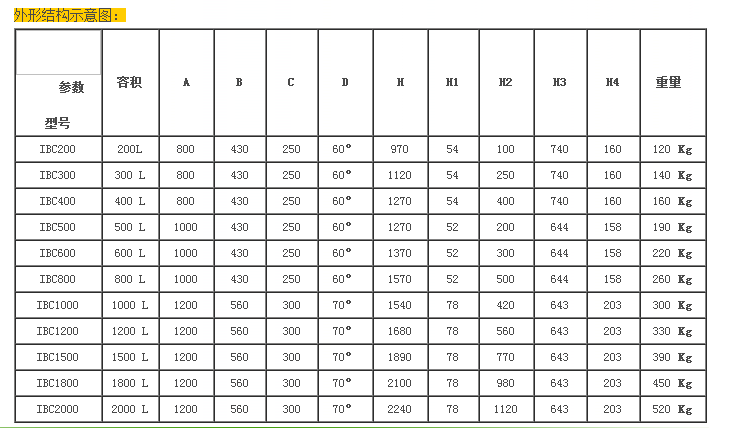 外形结构示意图：

| 参数 型号 | 容积 | A | B | C | D | H | H1 | H2 | H3 | H4 | 重量 |
|---|---|---|---|---|---|---|---|---|---|---|---|
| IBC200 | 200L | 800 | 430 | 250 | 60° | 970 | 54 | 100 | 740 | 160 | 120 Kg |
| IBC300 | 300 L | 800 | 430 | 250 | 60° | 1120 | 54 | 250 | 740 | 160 | 140 Kg |
| IBC400 | 400 L | 800 | 430 | 250 | 60° | 1270 | 54 | 400 | 740 | 160 | 160 Kg |
| IBC500 | 500 L | 1000 | 430 | 250 | 60° | 1270 | 52 | 200 | 644 | 158 | 190 Kg |
| IBC600 | 600 L | 1000 | 430 | 250 | 60° | 1370 | 52 | 300 | 644 | 158 | 220 Kg |
| IBC800 | 800 L | 1000 | 430 | 250 | 60° | 1570 | 52 | 500 | 644 | 158 | 260 Kg |
| IBC1000 | 1000 L | 1200 | 560 | 300 | 70° | 1540 | 78 | 420 | 643 | 203 | 300 Kg |
| IBC1200 | 1200 L | 1200 | 560 | 300 | 70° | 1680 | 78 | 560 | 643 | 203 | 330 Kg |
| IBC1500 | 1500 L | 1200 | 560 | 300 | 70° | 1890 | 78 | 770 | 643 | 203 | 390 Kg |
| IBC1800 | 1800 L | 1200 | 560 | 300 | 70° | 2100 | 78 | 980 | 643 | 203 | 450 Kg |
| IBC2000 | 2000 L | 1200 | 560 | 300 | 70° | 2240 | 78 | 1120 | 643 | 203 | 520 Kg |